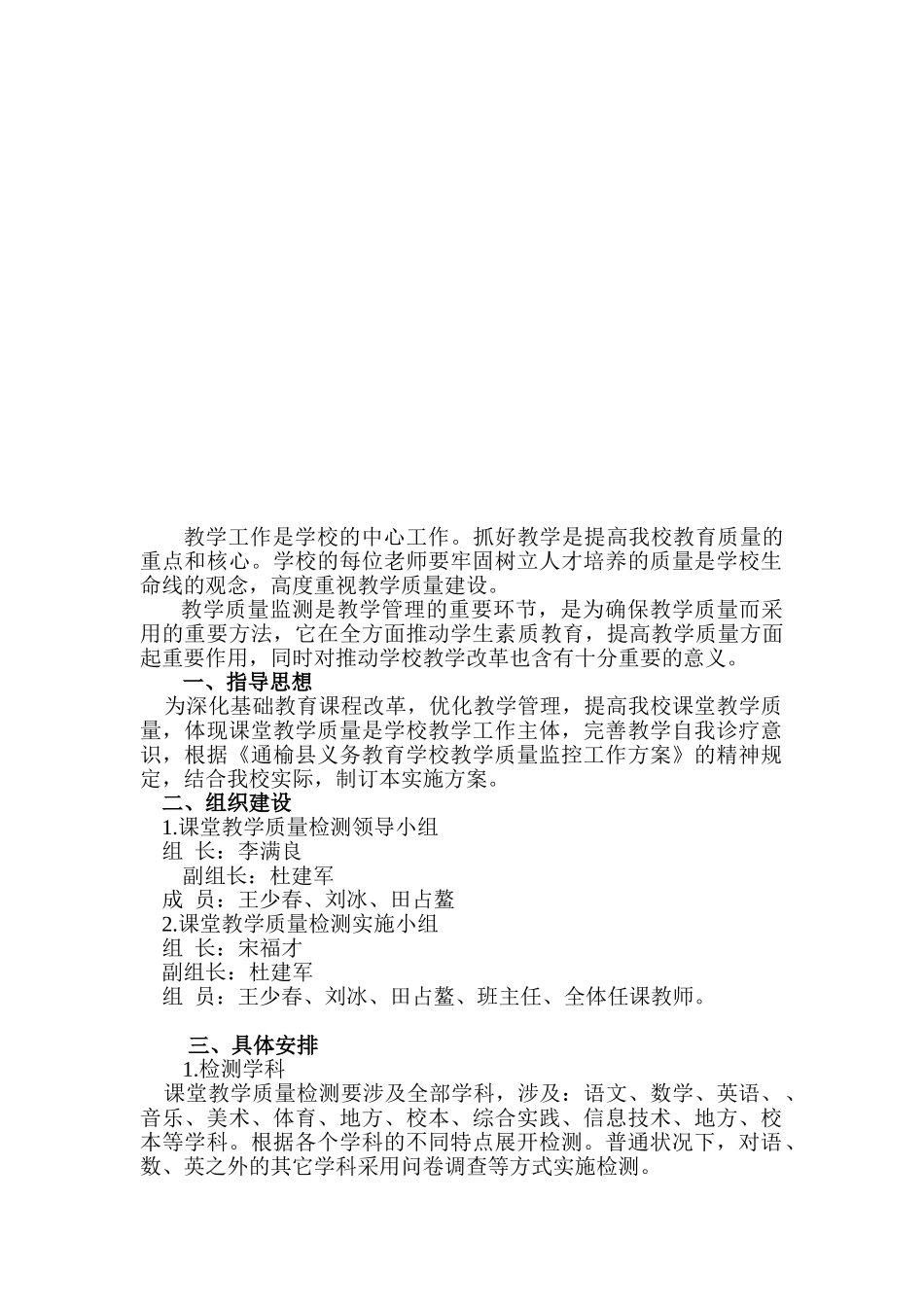 教学工作是学校的中心工作。抓好教学是提高我校教育质量的重点和核心。学校的每位老师要牢固树立人才培养的质量是学校生命线的观念，高度重视教学质量建设。

教学质量监测是教学管理的重要环节，是为确保教学质量而采用的重要方法，它在全方面推动学生素质教育，提高教学质量方面起重要作用，同时对推动学校教学改革也含有十分重要的意义。

一、指导思想

为深化基础教育课程改革，优化教学管理，提高我校课堂教学质量，体现课堂教学质量是学校教学工作主体，完善教学自我诊疗意识，根据《通榆县义务教育学校教学质量监控工作方案》的精神规定，结合我校实际，制订本实施方案。

二、组织建设

1.课堂教学质量检测领导小组

组 长：李满良

副组长：杜建军

成 员：王少春、刘冰、田占鳌

2.课堂教学质量检测实施小组

组 长：宋福才

副组长：杜建军

组 员：王少春、刘冰、田占鳌、班主任、全体任课教师。

三、具体安排

1.检测学科

课堂教学质量检测要涉及全部学科，涉及：语文、数学、英语、、音乐、美术、体育、地方、校本、综合实践、信息技术、地方、校本等学科。根据各个学科的不同特点展开检测。普通状况下，对语、数、英之外的其它学科采用问卷调查等方式实施检测。